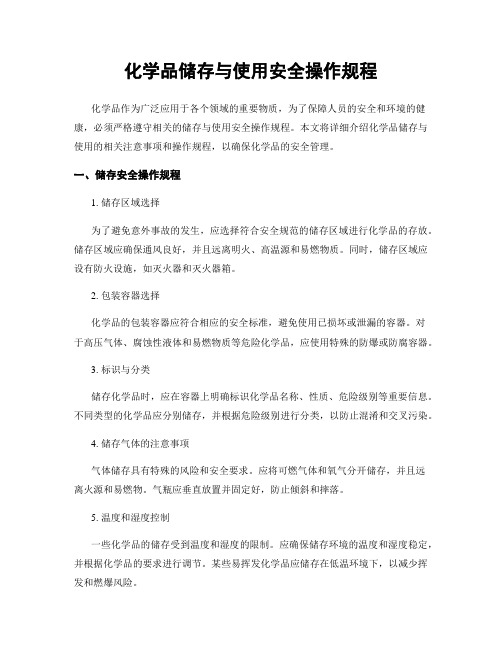 化学品储存与使用安全操作规程

化学品作为广泛应用于各个领域的重要物质，为了保障人员的安全和环境的健康，必须严格遵守相关的储存与使用安全操作规程。本文将详细介绍化学品储存与使用的相关注意事项和操作规程，以确保化学品的安全管理。

一、储存安全操作规程

1. 储存区域选择

为了避免意外事故的发生，应选择符合安全规范的储存区域进行化学品的存放。储存区域应确保通风良好，并且远离明火、高温源和易燃物质。同时，储存区域应设有防火设施，如灭火器和灭火器箱。

2. 包装容器选择

化学品的包装容器应符合相应的安全标准，避免使用已损坏或泄漏的容器。对于高压气体、腐蚀性液体和易燃物质等危险化学品，应使用特殊的防爆或防腐容器。

3. 标识与分类

储存化学品时，应在容器上明确标识化学品名称、性质、危险级别等重要信息。不同类型的化学品应分别储存，并根据危险级别进行分类，以防止混淆和交叉污染。

4. 储存气体的注意事项

气体储存具有特殊的风险和安全要求。应将可燃气体和氧气分开储存，并且远离火源和易燃物。气瓶应垂直放置并固定好，防止倾斜和摔落。

5. 温度和湿度控制

一些化学品的储存受到温度和湿度的限制。应确保储存环境的温度和湿度稳定，并根据化学品的要求进行调节。某些易挥发化学品应储存在低温环境下，以减少挥发和燃爆风险。